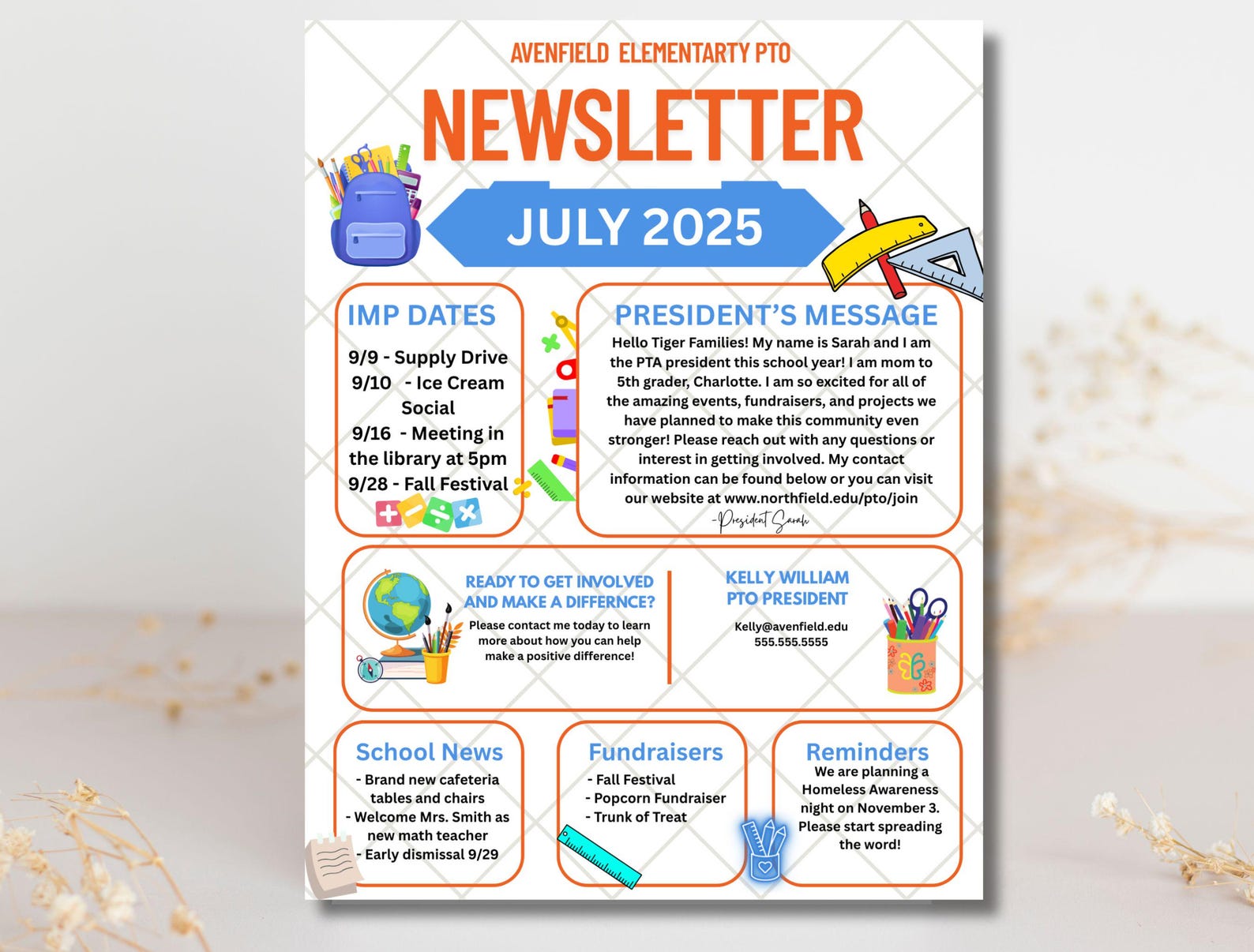 AVENFIELD ELEMENTARTY PTO

NEWSLETTER

JULY 2025

IMP DATES

9/9 - Supply Drive
9/10 - Ice Cream Social
9/16 - Meeting in the library at 5pm
9/28 - Fall Festival

PRESIDENT'S MESSAGE

Hello Tiger Families! My name is Sarah and I am the PTA president this school year! I am mom to 5th grader, Charlotte. I am so excited for all of the amazing events, fundraisers, and projects we have planned to make this community even stronger! Please reach out with any questions or interest in getting involved. My contact information can be found below or you can visit our website at www.northfield.edu/pto/join

-President Sarah

READY TO GET INVOLVED AND MAKE A DIFFERNCE?

Please contact me today to learn more about how you can help make a positive difference!

KELLY WILLIAM
PTO PRESIDENT

Kelly@avenfield.edu
555.555.5555

School News

- Brand new cafeteria tables and chairs
- Welcome Mrs. Smith as new math teacher
- Early dismissal 9/29

Fundraisers

- Fall Festival
- Popcorn Fundraiser
- Trunk of Treat

Reminders

We are planning a Homeless Awareness night on November 3. Please start spreading the word!